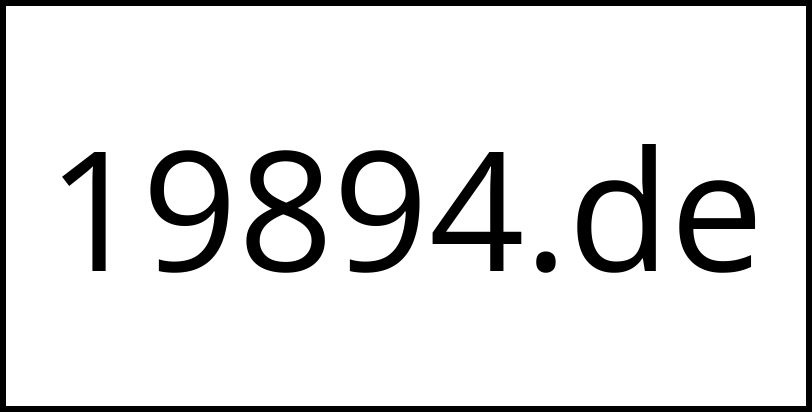 19894.de